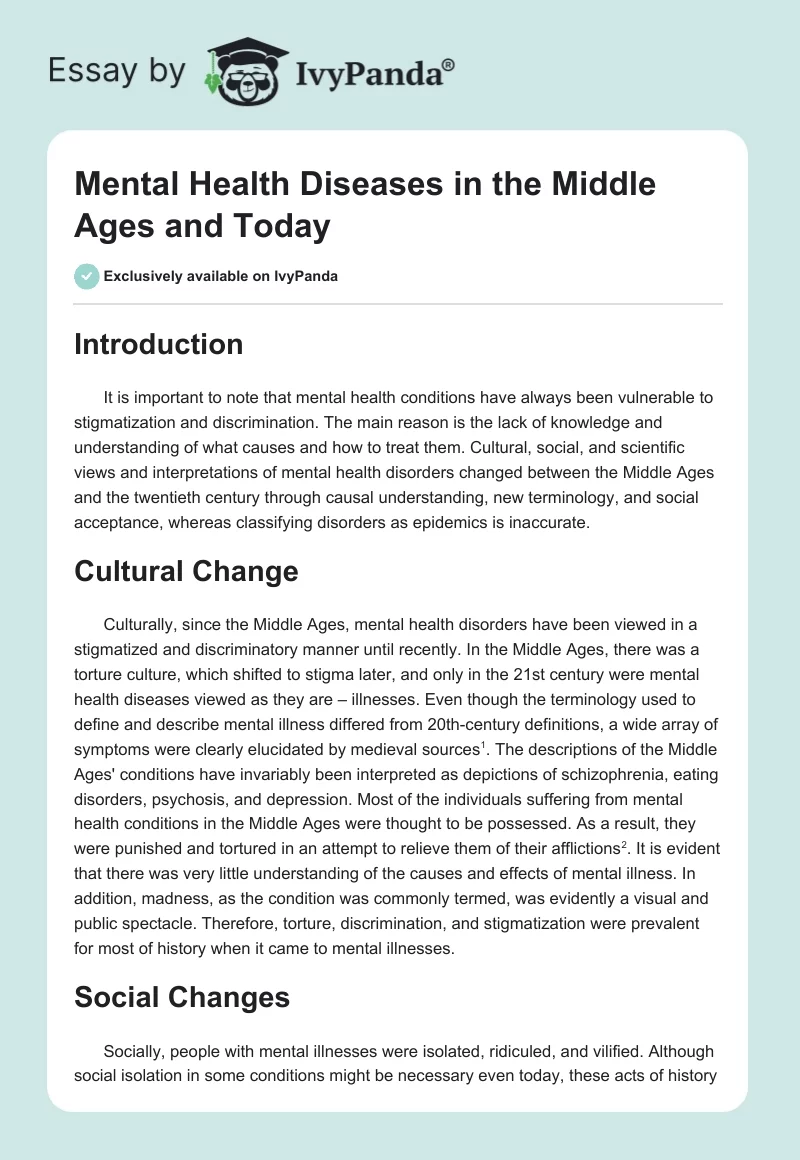 Essay by IvyPanda®

Mental Health Diseases in the Middle Ages and Today

Exclusively available on IvyPanda

Introduction

It is important to note that mental health conditions have always been vulnerable to stigmatization and discrimination. The main reason is the lack of knowledge and understanding of what causes and how to treat them. Cultural, social, and scientific views and interpretations of mental health disorders changed between the Middle Ages and the twentieth century through causal understanding, new terminology, and social acceptance, whereas classifying disorders as epidemics is inaccurate.

Cultural Change

Culturally, since the Middle Ages, mental health disorders have been viewed in a stigmatized and discriminatory manner until recently. In the Middle Ages, there was a torture culture, which shifted to stigma later, and only in the 21st century were mental health diseases viewed as they are – illnesses. Even though the terminology used to define and describe mental illness differed from 20th-century definitions, a wide array of symptoms were clearly elucidated by medieval sources$^1$. The descriptions of the Middle Ages' conditions have invariably been interpreted as depictions of schizophrenia, eating disorders, psychosis, and depression. Most of the individuals suffering from mental health conditions in the Middle Ages were thought to be possessed. As a result, they were punished and tortured in an attempt to relieve them of their afflictions$^2$. It is evident that there was very little understanding of the causes and effects of mental illness. In addition, madness, as the condition was commonly termed, was evidently a visual and public spectacle. Therefore, torture, discrimination, and stigmatization were prevalent for most of history when it came to mental illnesses.

Social Changes

Socially, people with mental illnesses were isolated, ridiculed, and vilified. Although social isolation in some conditions might be necessary even today, these acts of history